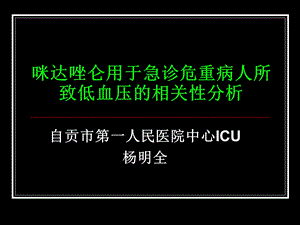 咪达唑仑用于急诊危重病人所致低血压的相关性分析

自贡市第一人民医院中心ICU
杨明全